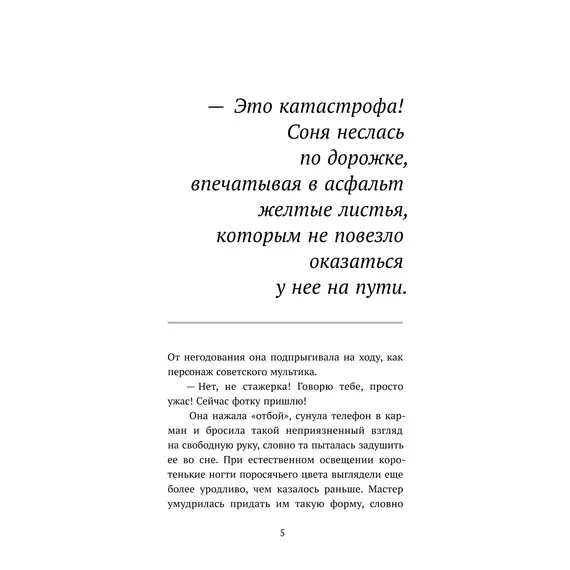 — Это катастрофа! Соня неслась по дорожке, впечатывая в асфальт желтые листья, которым не повезло оказаться у нее на пути.

От негодования она подпрыгивала на ходу, как персонаж советского мультика.

— Нет, не стажерка! Говорю тебе, просто ужас! Сейчас фотку пришлю!

Она нажала «отбой», сунула телефон в карман и бросила такой неприязненный взгляд на свободную руку, словно та пыталась задушить ее во сне. При естественном освещении коротенькие ногти поросячьего цвета выглядели еще более уродливо, чем казалось раньше. Мастер умудрилась придать им такую форму, словно

5